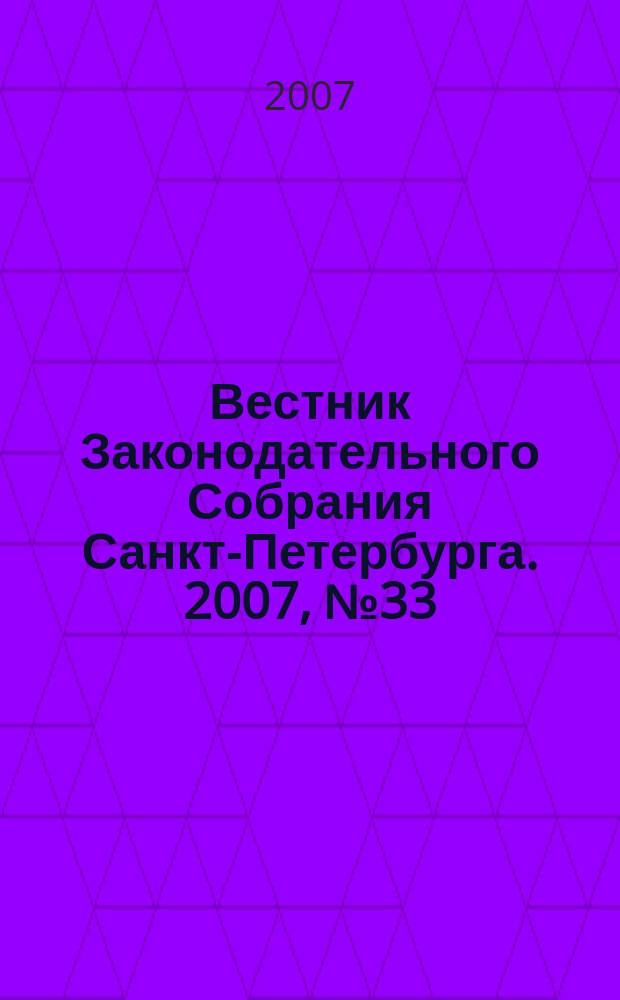 2007

Вестник Законодательного Собрания Санкт-Петербурга. 2007, №33